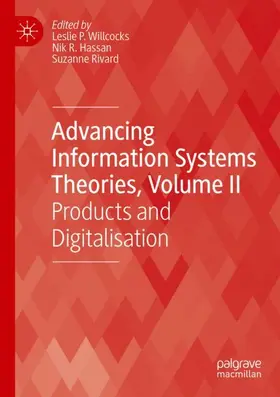 Edited by
Leslie P. Willcocks
Nik R. Hassan
Suzanne Rivard

Advancing Information Systems Theories, Volume II
Products and Digitalisation

palgrave
macmillan